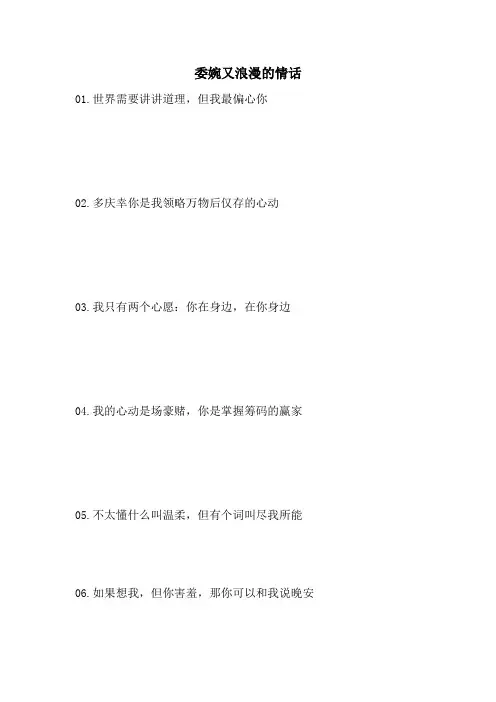 委婉又浪漫的情话

01.世界需要讲讲道理，但我最偏心你

02.多庆幸你是我领略万物后仅存的心动

03.我只有两个心愿：你在身边，在你身边

04.我的心动是场豪赌，你是掌握筹码的赢家

05.不太懂什么叫温柔，但有个词叫尽我所能

06.如果想我，但你害羞，那你可以和我说晚安